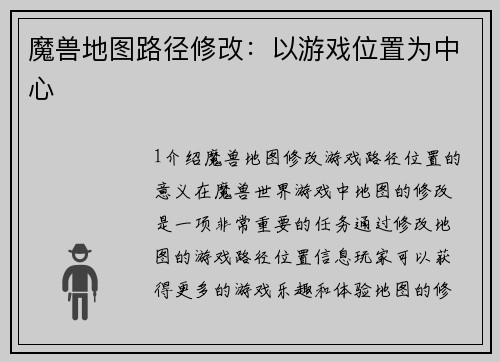 魔兽地图路径修改：以游戏位置为中心

1介绍魔兽地图修改游戏路径位置的意义在魔兽世界游戏中地图的修改是一项非常重要的任务通过修改地图的游戏路径位置信息玩家可以获得更多的游戏乐趣和体验地图的修